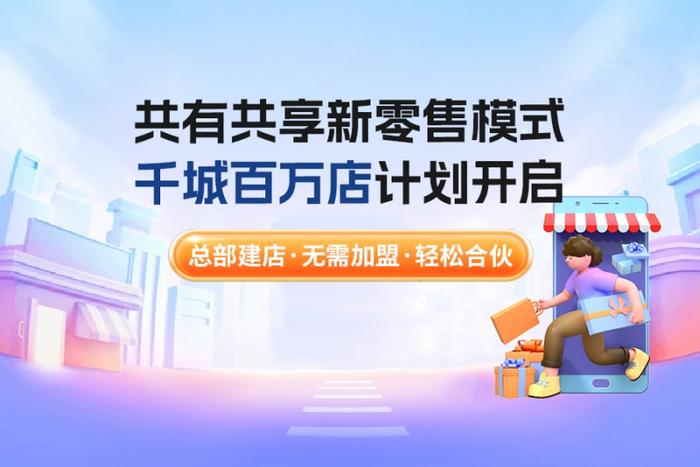 共有共享新零售模式
千城百万店计划开启

总部建店·无需加盟·轻松合伙